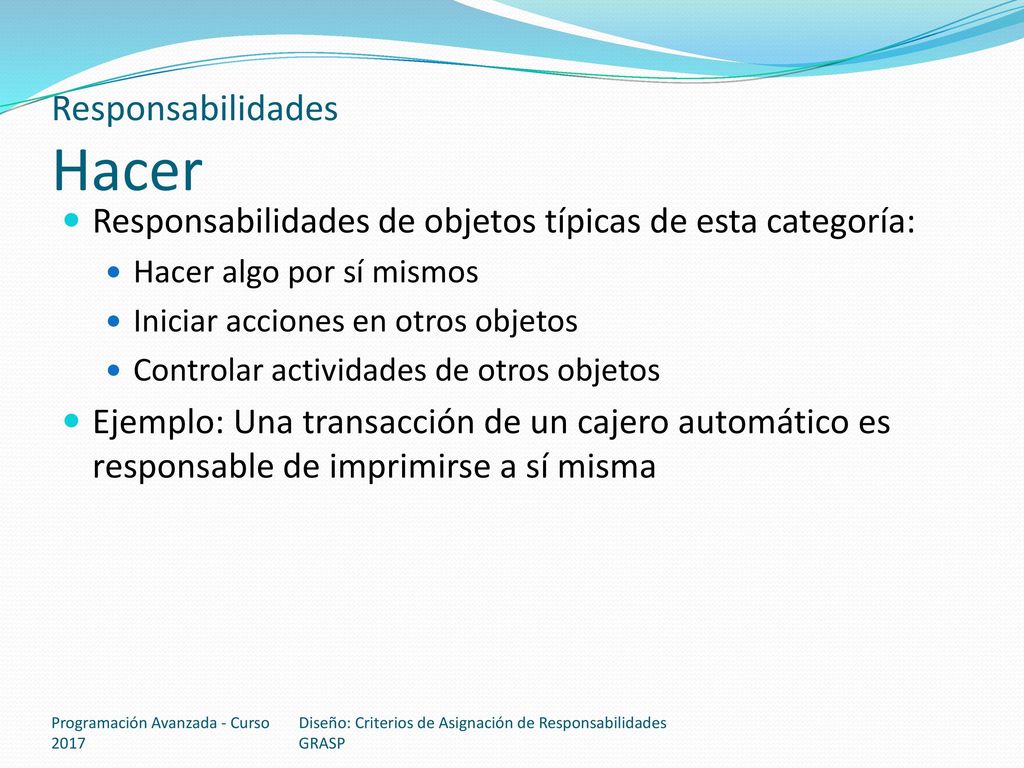 Responsabilidades
Hacer

Responsabilidades de objetos típicas de esta categoría:

Hacer algo por sí mismos

Iniciar acciones en otros objetos

Controlar actividades de otros objetos

Ejemplo: Una transacción de un cajero automático es responsable de imprimirse a sí misma

Programación Avanzada - Curso 2017

Diseño: Criterios de Asignación de Responsabilidades GRASP